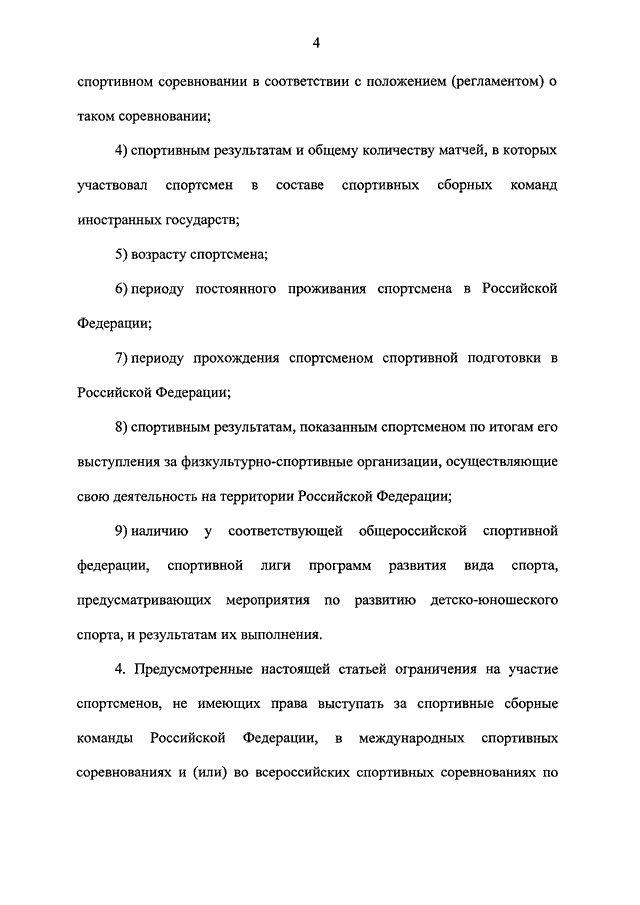 4

спортивном соревновании в соответствии с положением (регламентом) о таком соревновании;

4) спортивным результатам и общему количеству матчей, в которых участвовал спортсмен в составе спортивных сборных команд иностранных государств;

5) возрасту спортсмена;

6) периоду постоянного проживания спортсмена в Российской Федерации;

7) периоду прохождения спортсменом спортивной подготовки в Российской Федерации;

8) спортивным результатам, показанным спортсменом по итогам его выступления за физкультурно-спортивные организации, осуществляющие свою деятельность на территории Российской Федерации;

9) наличию у соответствующей общероссийской спортивной федерации, спортивной лиги программ развития вида спорта, предусматривающих мероприятия по развитию детско-юношеского спорта, и результатам их выполнения.

4. Предусмотренные настоящей статьей ограничения на участие спортсменов, не имеющих права выступать за спортивные сборные команды Российской Федерации, в международных спортивных соревнованиях и (или) во всероссийских спортивных соревнованиях по